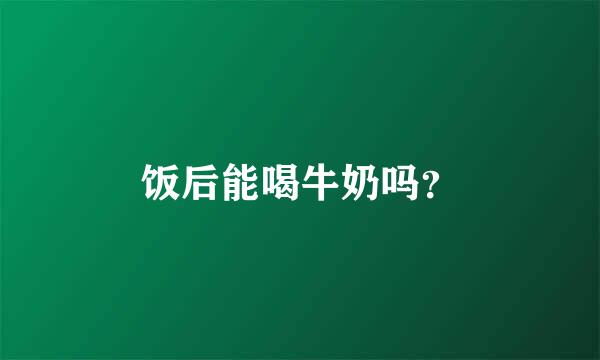 饭后能喝牛奶吗?